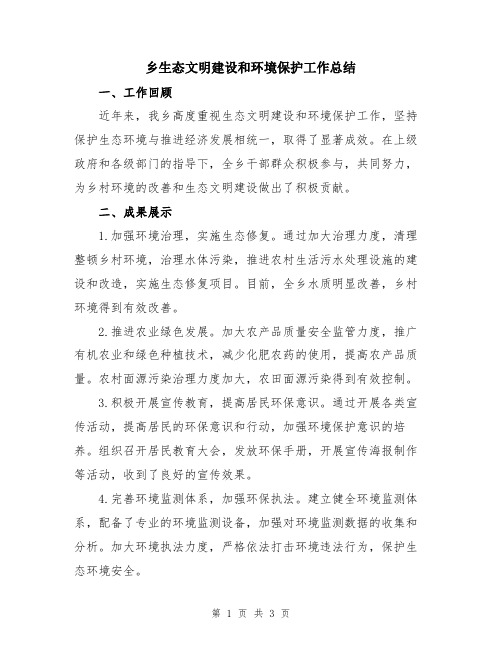 乡生态文明建设和环境保护工作总结

一、工作回顾

近年来，我乡高度重视生态文明建设和环境保护工作，坚持保护生态环境与推进经济发展相统一，取得了显著成效。在上级政府和各级部门的指导下，全乡干部群众积极参与，共同努力，为乡村环境的改善和生态文明建设做出了积极贡献。

二、成果展示

1.加强环境治理，实施生态修复。通过加大治理力度，清理整顿乡村环境，治理水体污染，推进农村生活污水处理设施的建设和改造，实施生态修复项目。目前，全乡水质明显改善，乡村环境得到有效改善。

2.推进农业绿色发展。加大农产品质量安全监管力度，推广有机农业和绿色种植技术，减少化肥农药的使用，提高农产品质量。农村面源污染治理力度加大，农田面源污染得到有效控制。

3.积极开展宣传教育，提高居民环保意识。通过开展各类宣传活动，提高居民的环保意识和行动，加强环境保护意识的培养。组织召开居民教育大会，发放环保手册，开展宣传海报制作等活动，收到了良好的宣传效果。

4.完善环境监测体系，加强环保执法。建立健全环境监测体系，配备了专业的环境监测设备，加强对环境监测数据的收集和分析。加大环境执法力度，严格依法打击环境违法行为，保护生态环境安全。

第 1 页 共 3 页